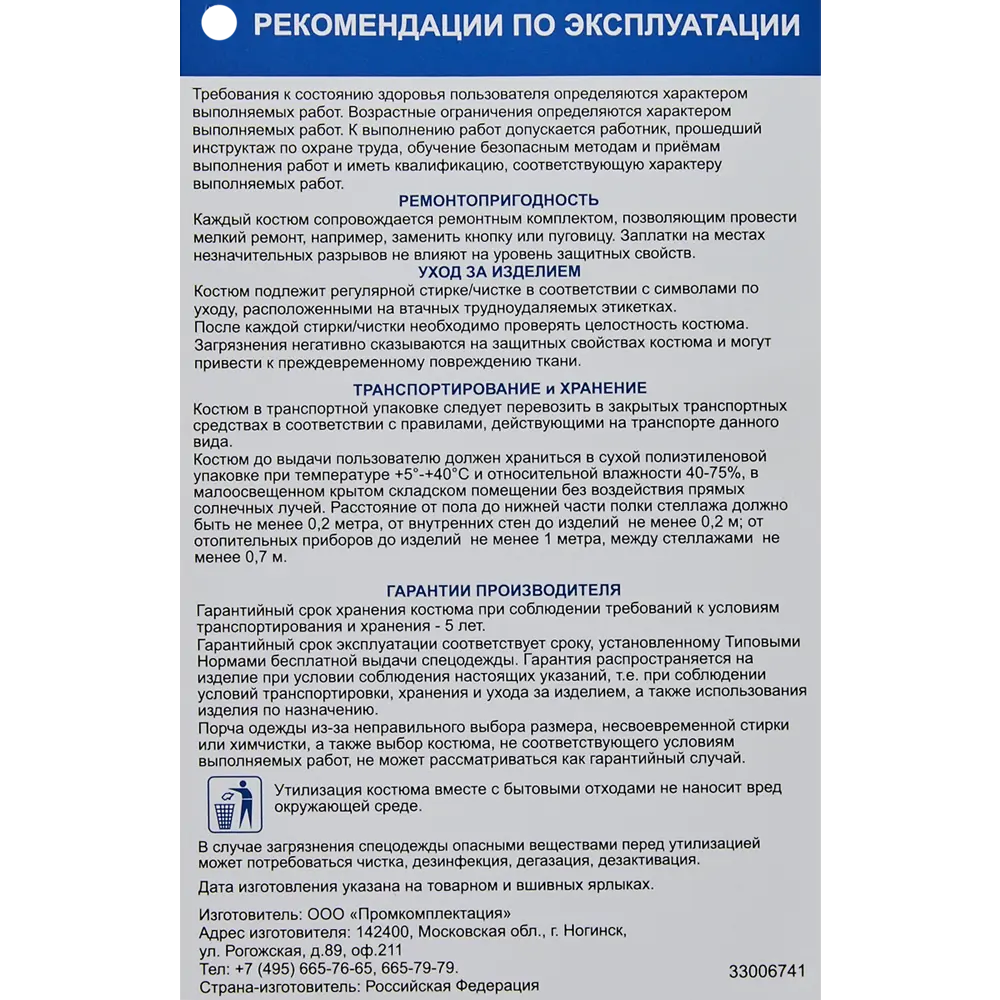 РЕКОМЕНДАЦИИ ПО ЭКСПЛУАТАЦИИ

Требования к состоянию здоровья пользователя определяются характером выполняемых работ. Возрастные ограничения определяются характером выполняемых работ. К выполнению работ допускается работник, прошедший инструктаж по охране труда, обучение безопасным методам и приёмам выполнения работ и иметь квалификацию, соответствующую характеру выполняемых работ.

РЕМОНТОПРИГОДНОСТЬ

Каждый костюм сопровождается ремонтным комплектом, позволяющим провести мелкий ремонт, например, заменить кнопку или пуговицу. Заплатки на местах незначительных разрывов не влияют на уровень защитных свойств.

УХОД ЗА ИЗДЕЛИЕМ

Костюм подлежит регулярной стирке/чистке в соответствии с символами по уходу, расположенными на втачных трудноудаляемых этикетках.
После каждой стирки/чистки необходимо проверять целостность костюма.
Загрязнения негативно сказываются на защитных свойствах костюма и могут привести к преждевременному повреждению ткани.

ТРАНСПОРТИРОВАНИЕ и ХРАНЕНИЕ

Костюм в транспортной упаковке следует перевозить в закрытых транспортных средствах в соответствии с правилами, действующими на транспорте данного вида.
Костюм до выдачи пользователю должен храниться в сухой полиэтиленовой упаковке при температуре +5°-+40°С и относительной влажности 40-75%, в малоосвещенном крытом складском помещении без воздействия прямых солнечных лучей. Расстояние от пола до нижней части полки стеллажа должно быть не менее 0,2 метра, от внутренних стен до изделий не менее 0,2 м; от отопительных приборов до изделий не менее 1 метра, между стеллажами не менее 0,7 м.

ГАРАНТИИ ПРОИЗВОДИТЕЛЯ

Гарантийный срок хранения костюма при соблюдении требований к условиям транспортирования и хранения - 5 лет.
Гарантийный срок эксплуатации соответствует сроку, установленному Типовыми Нормами бесплатной выдачи спецодежды. Гарантия распространяется на изделие при условии соблюдения настоящих указаний, т.е. при соблюдении условий транспортировки, хранения и ухода за изделием, а также использования изделия по назначению.
Порча одежды из-за неправильного выбора размера, несвоевременной стирки или химчистки, а также выбор костюма, не соответствующего условиям выполняемых работ, не может рассматриваться как гарантийный случай.

Утилизация костюма вместе с бытовыми отходами не наносит вред окружающей среде.

В случае загрязнения спецодежды опасными веществами перед утилизацией может потребоваться чистка, дезинфекция, дегазация, дезактивация.

Дата изготовления указана на товарном и вшивных ярлыках.

Изготовитель: ООО «Промкомплектация»
Адрес изготовителя: 142400, Московская обл., г. Ногинск, ул. Рогожская, д.89, оф.211
Тел: +7 (495) 665-76-65, 665-79-79.
Страна-изготовитель: Российская Федерация

33006741